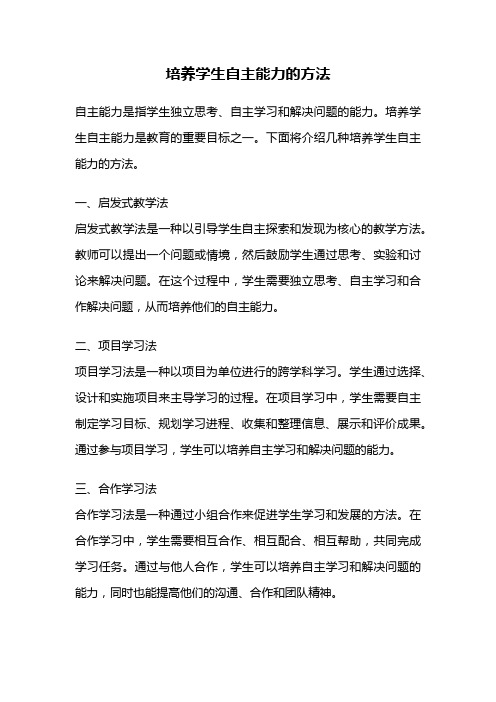 培养学生自主能力的方法

自主能力是指学生独立思考、自主学习和解决问题的能力。培养学生自主能力是教育的重要目标之一。下面将介绍几种培养学生自主能力的方法。

一、启发式教学法

启发式教学法是一种以引导学生自主探索和发现为核心的教学方法。教师可以提出一个问题或情境，然后鼓励学生通过思考、实验和讨论来解决问题。在这个过程中，学生需要独立思考、自主学习和合作解决问题，从而培养他们的自主能力。

二、项目学习法

项目学习法是一种以项目为单位进行的跨学科学习。学生通过选择、设计和实施项目来主导学习的过程。在项目学习中，学生需要自主制定学习目标、规划学习进程、收集和整理信息、展示和评价成果。通过参与项目学习，学生可以培养自主学习和解决问题的能力。

三、合作学习法

合作学习法是一种通过小组合作来促进学生学习和发展的方法。在合作学习中，学生需要相互合作、相互配合、相互帮助，共同完成学习任务。通过与他人合作，学生可以培养自主学习和解决问题的能力，同时也能提高他们的沟通、合作和团队精神。